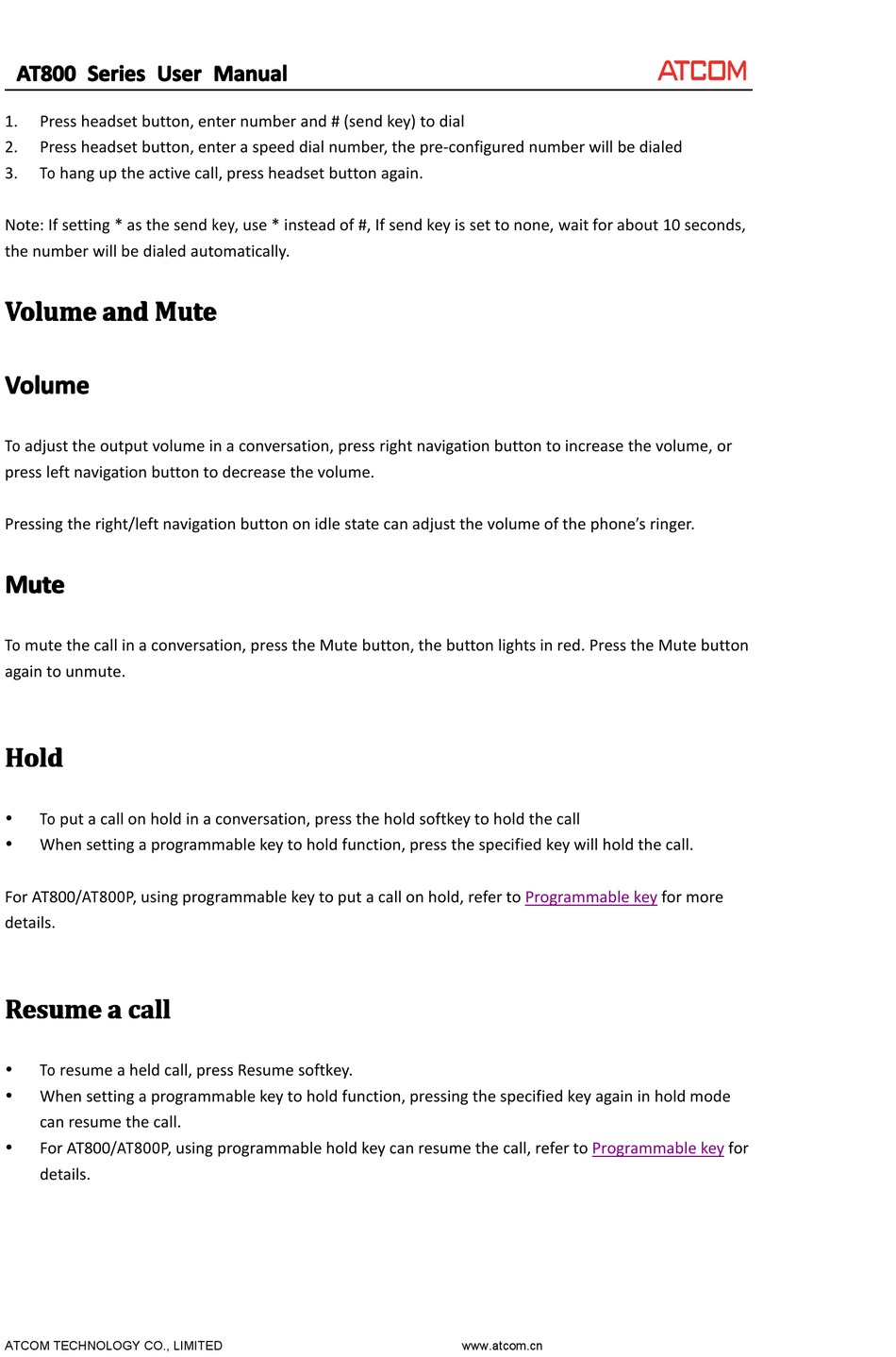 AT800 Series User Manual

ATCOM

1. Press headset button, enter number and # (send key) to dial
2. Press headset button, enter a speed dial number, the pre-configured number will be dialed
3. To hang up the active call, press headset button again.

Note: If setting * as the send key, use * instead of #, If send key is set to none, wait for about 10 seconds, the number will be dialed automatically.

Volume and Mute

Volume

To adjust the output volume in a conversation, press right navigation button to increase the volume, or press left navigation button to decrease the volume.

Pressing the right/left navigation button on idle state can adjust the volume of the phone's ringer.

Mute

To mute the call in a conversation, press the Mute button, the button lights in red. Press the Mute button again to unmute.

Hold

• To put a call on hold in a conversation, press the hold softkey to hold the call
• When setting a programmable key to hold function, press the specified key will hold the call.

For AT800/AT800P, using programmable key to put a call on hold, refer to Programmable key for more details.

Resume a call

• To resume a held call, press Resume softkey.
• When setting a programmable key to hold function, pressing the specified key again in hold mode can resume the call.
• For AT800/AT800P, using programmable hold key can resume the call, refer to Programmable key for details.

ATCOM TECHNOLOGY CO., LIMITED www.atcom.cn